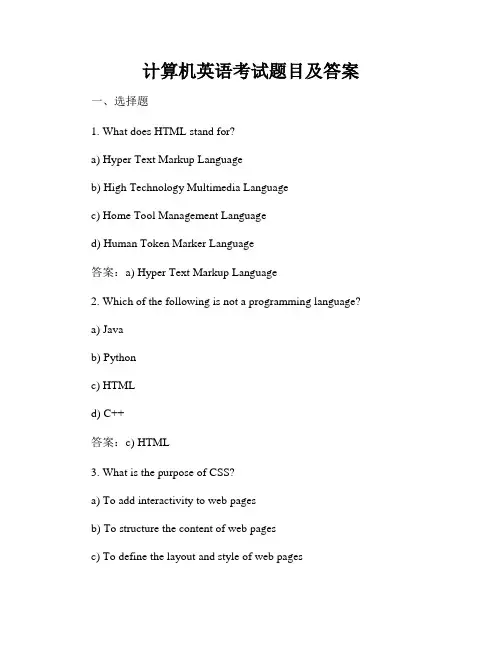 计算机英语考试题目及答案

一、选择题

1. What does HTML stand for?

a) Hyper Text Markup Language

b) High Technology Multimedia Language

c) Home Tool Management Language

d) Human Token Marker Language

答案：a) Hyper Text Markup Language

2. Which of the following is not a programming language?

a) Java

b) Python

c) HTML

d) C++

答案：c) HTML

3. What is the purpose of CSS?

a) To add interactivity to web pages

b) To structure the content of web pages

c) To define the layout and style of web pages